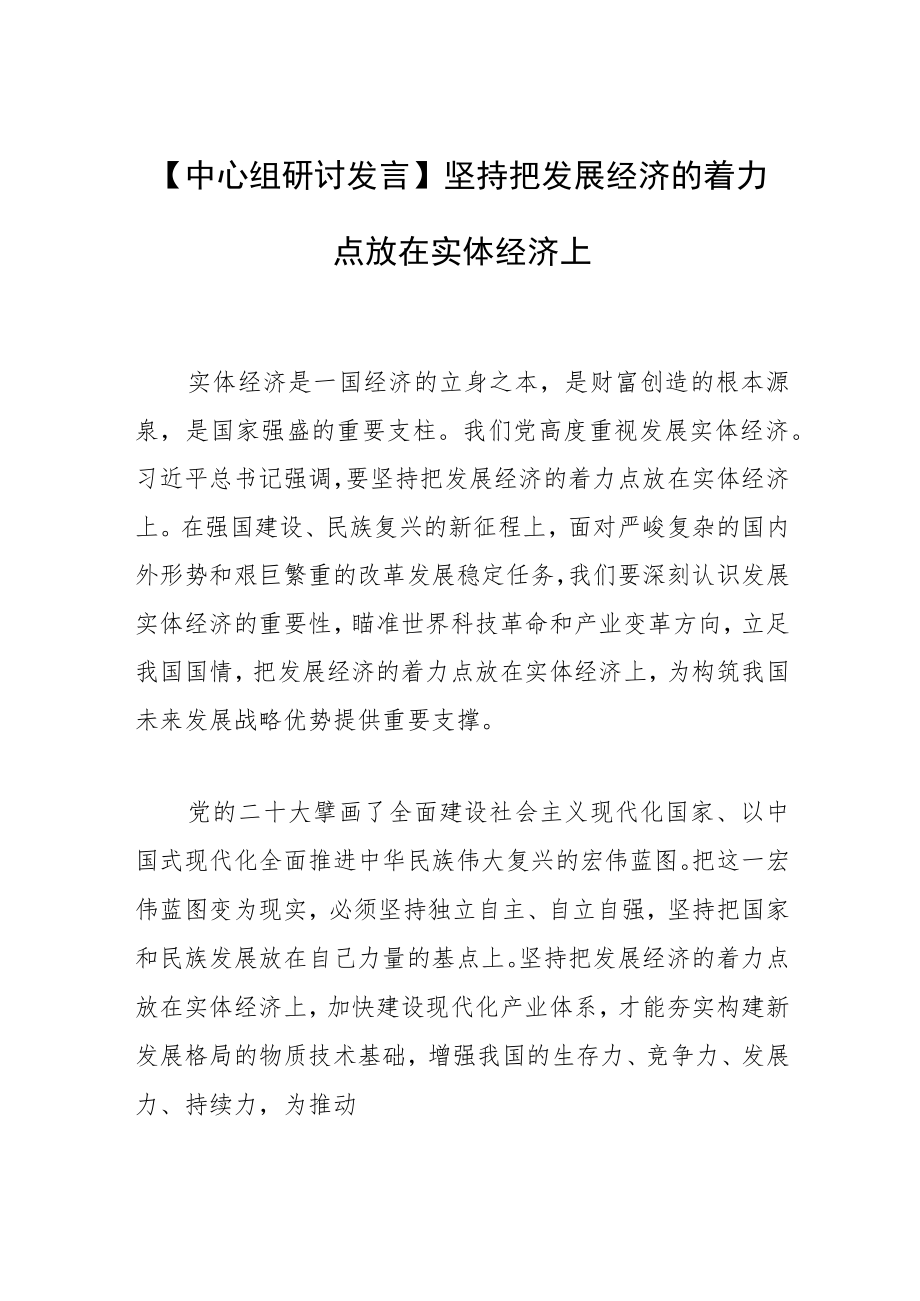 【中心组研讨发言】坚持把发展经济的着力点放在实体经济上

实体经济是一国经济的立身之本，是财富创造的根本源泉，是国家强盛的重要支柱。我们党高度重视发展实体经济。习近平总书记强调，要坚持把发展经济的着力点放在实体经济上。在强国建设、民族复兴的新征程上，面对严峻复杂的国内外形势和艰巨繁重的改革发展稳定任务，我们要深刻认识发展实体经济的重要性，瞄准世界科技革命和产业变革方向，立足我国国情，把发展经济的着力点放在实体经济上，为构筑我国未来发展战略优势提供重要支撑。

党的二十大擘画了全面建设社会主义现代化国家、以中国式现代化全面推进中华民族伟大复兴的宏伟蓝图。把这一宏伟蓝图变为现实，必须坚持独立自主、自立自强，坚持把国家和民族发展放在自己力量的基点上。坚持把发展经济的着力点放在实体经济上，加快建设现代化产业体系，才能夯实构建新发展格局的物质技术基础，增强我国的生存力、竞争力、发展力、持续力，为推动